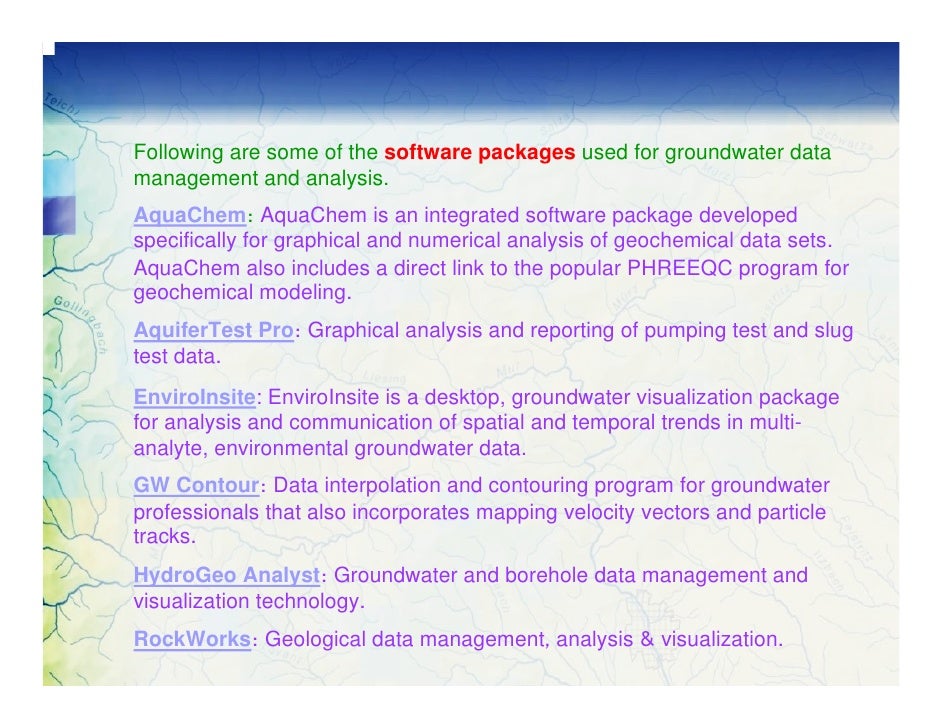 Following are some of the software packages used for groundwater data management and analysis.

AquaChem: AquaChem is an integrated software package developed specifically for graphical and numerical analysis of geochemical data sets. AquaChem also includes a direct link to the popular PHREEQC program for geochemical modeling.

AquiferTest Pro: Graphical analysis and reporting of pumping test and slug test data.

EnviroInsite: EnviroInsite is a desktop, groundwater visualization package for analysis and communication of spatial and temporal trends in multi-analyte, environmental groundwater data.

GW Contour: Data interpolation and contouring program for groundwater professionals that also incorporates mapping velocity vectors and particle tracks.

HydroGeo Analyst: Groundwater and borehole data management and visualization technology.

RockWorks: Geological data management, analysis & visualization.